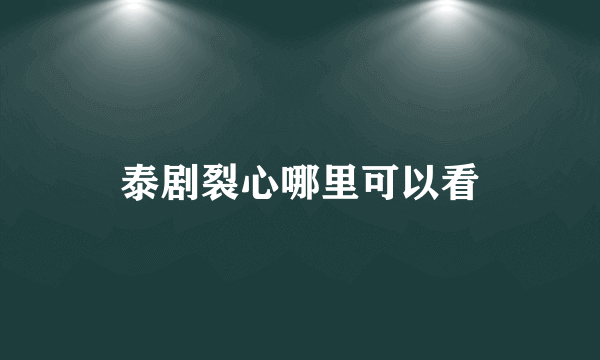 泰剧裂心哪里可以看